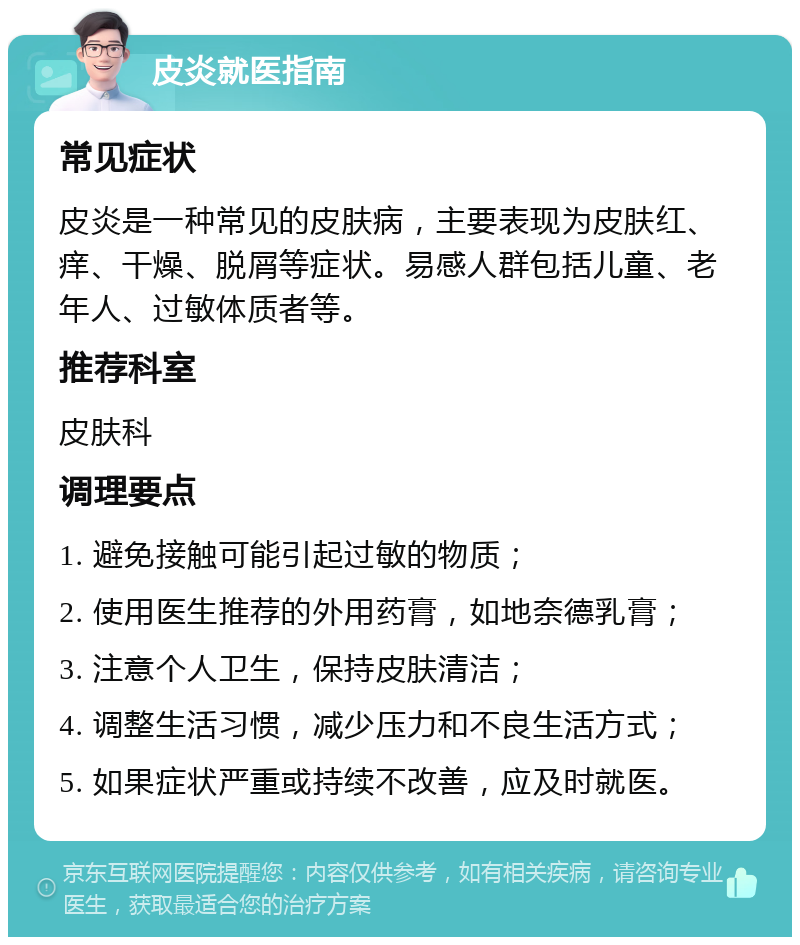 皮炎就医指南

常见症状

皮炎是一种常见的皮肤病，主要表现为皮肤红、痒、干燥、脱屑等症状。易感人群包括儿童、老年人、过敏体质者等。

推荐科室

皮肤科

调理要点

1. 避免接触可能引起过敏的物质；

2. 使用医生推荐的外用药膏，如地奈德乳膏；

3. 注意个人卫生，保持皮肤清洁；

4. 调整生活习惯，减少压力和不良生活方式；

5. 如果症状严重或持续不改善，应及时就医。

京东互联网医院提醒您：内容仅供参考，如有相关疾病，请咨询专业医生，获取最适合您的治疗方案